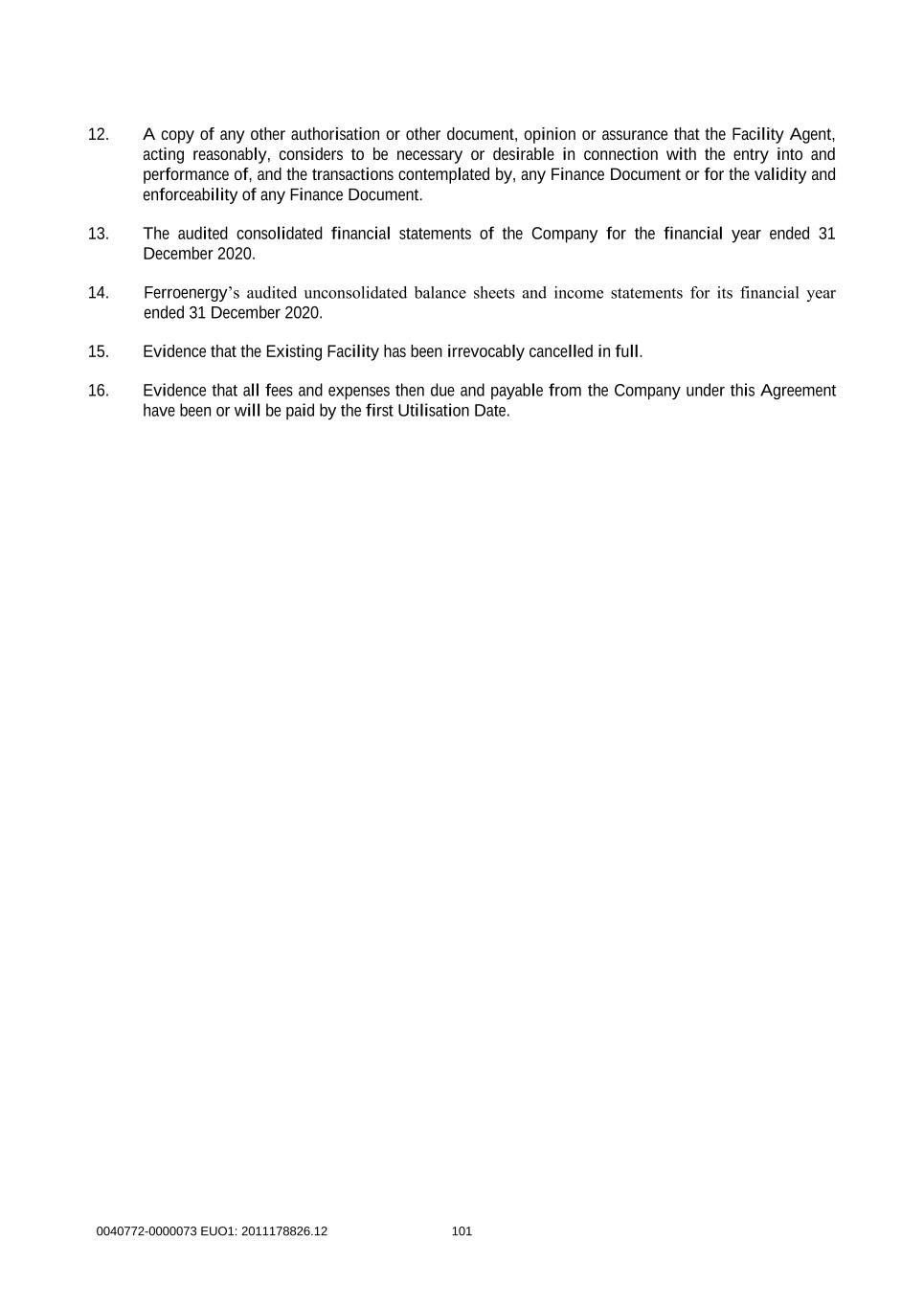 12. A copy of any other authorisation or other document, opinion or assurance that the Facility Agent, acting reasonably, considers to be necessary or desirable in connection with the entry into and performance of, and the transactions contemplated by, any Finance Document or for the validity and enforceability of any Finance Document.

13. The audited consolidated financial statements of the Company for the financial year ended 31 December 2020.

14. Ferroenergy's audited unconsolidated balance sheets and income statements for its financial year ended 31 December 2020.

15. Evidence that the Existing Facility has been irrevocably cancelled in full.

16. Evidence that all fees and expenses then due and payable from the Company under this Agreement have been or will be paid by the first Utilisation Date.

0040772-0000073 EUO1: 2011178826.12 101